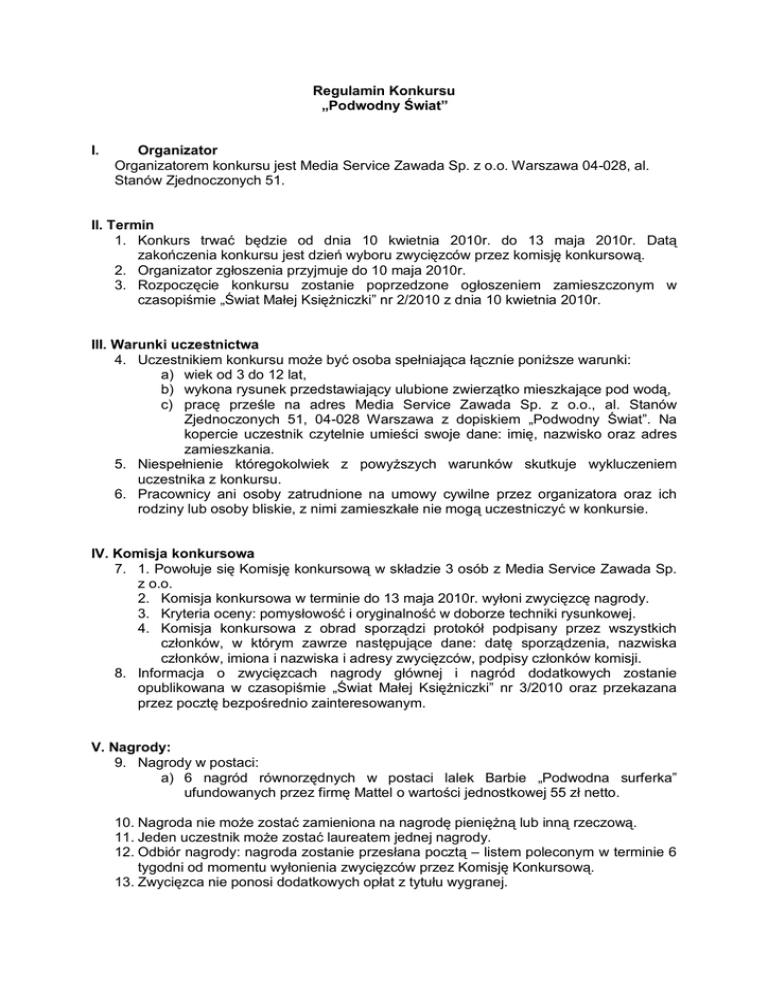 Regulamin Konkursu
„Podwodny Świat"

I. Organizator
Organizatorem konkursu jest Media Service Zawada Sp. z o.o. Warszawa 04-028, al. Stanów Zjednoczonych 51.

II. Termin
1. Konkurs trwać będzie od dnia 10 kwietnia 2010r. do 13 maja 2010r. Datą zakończenia konkursu jest dzień wyboru zwycięzców przez komisję konkursową.
2. Organizator zgłoszenia przyjmuje do 10 maja 2010r.
3. Rozpoczęcie konkursu zostanie poprzedzone ogłoszeniem zamieszczonym w czasopiśmie „Świat Małej Księżniczki" nr 2/2010 z dnia 10 kwietnia 2010r.

III. Warunki uczestnictwa
4. Uczestnikiem konkursu może być osoba spełniająca łącznie poniższe warunki:
a) wiek od 3 do 12 lat,
b) wykona rysunek przedstawiający ulubione zwierzątko mieszkające pod wodą,
c) pracę prześle na adres Media Service Zawada Sp. z o.o., al. Stanów Zjednoczonych 51, 04-028 Warszawa z dopiskiem „Podwodny Świat". Na kopercie uczestnik czytelnie umieści swoje dane: imię, nazwisko oraz adres zamieszkania.
5. Niespełnienie któregokolwiek z powyższych warunków skutkuje wykluczeniem uczestnika z konkursu.
6. Pracownicy ani osoby zatrudnione na umowy cywilne przez organizatora oraz ich rodziny lub osoby bliskie, z nimi zamieszkałe nie mogą uczestniczyć w konkursie.

IV. Komisja konkursowa
7. 1. Powołuje się Komisję konkursową w składzie 3 osób z Media Service Zawada Sp. z o.o.
2. Komisja konkursowa w terminie do 13 maja 2010r. wyłoni zwycięzcę nagrody.
3. Kryteria oceny: pomysłowość i oryginalność w doborze techniki rysunkowej.
4. Komisja konkursowa z obrad sporządzi protokół podpisany przez wszystkich członków, w którym zawrze następujące dane: datę sporządzenia, nazwiska członków, imiona i nazwiska i adresy zwycięzców, podpisy członków komisji.
8. Informacja o zwycięzcach nagrody głównej i nagród dodatkowych zostanie opublikowana w czasopiśmie „Świat Małej Księżniczki" nr 3/2010 oraz przekazana przez pocztę bezpośrednio zainteresowanym.

V. Nagrody:
9. Nagrody w postaci:
a) 6 nagród równorzędnych w postaci lalek Barbie „Podwodna surferka" ufundowanych przez firmę Mattel o wartości jednostkowej 55 zł netto.

10. Nagroda nie może zostać zamieniona na nagrodę pieniężną lub inną rzeczową.
11. Jeden uczestnik może zostać laureatem jednej nagrody.
12. Odbiór nagrody: nagroda zostanie przesłana pocztą – listem poleconym w terminie 6 tygodni od momentu wyłonienia zwycięzców przez Komisję Konkursową.
13. Zwycięzca nie ponosi dodatkowych opłat z tytułu wygranej.